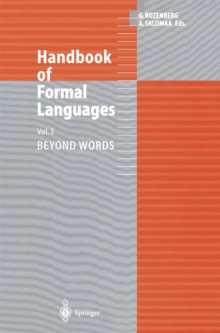 G. ROZENBERG
A. SALOMAA Eds.

Handbook of Formal Languages

Vol. 3
BEYOND WORDS

Springer